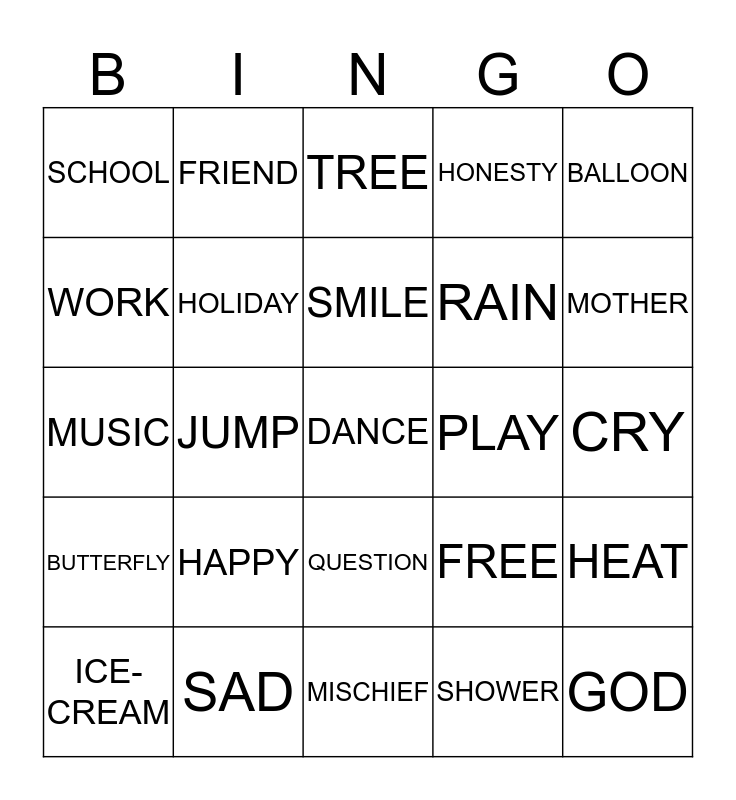 | B | I | N | G | O |
|---|---|---|---|---|
| SCHOOL | FRIEND | TREE | HONESTY | BALLOON |
| WORK | HOLIDAY | SMILE | RAIN | MOTHER |
| MUSIC | JUMP | DANCE | PLAY | CRY |
| BUTTERFLY | HAPPY | QUESTION | FREE | HEAT |
| ICE-CREAM | SAD | MISCHIEF | SHOWER | GOD |